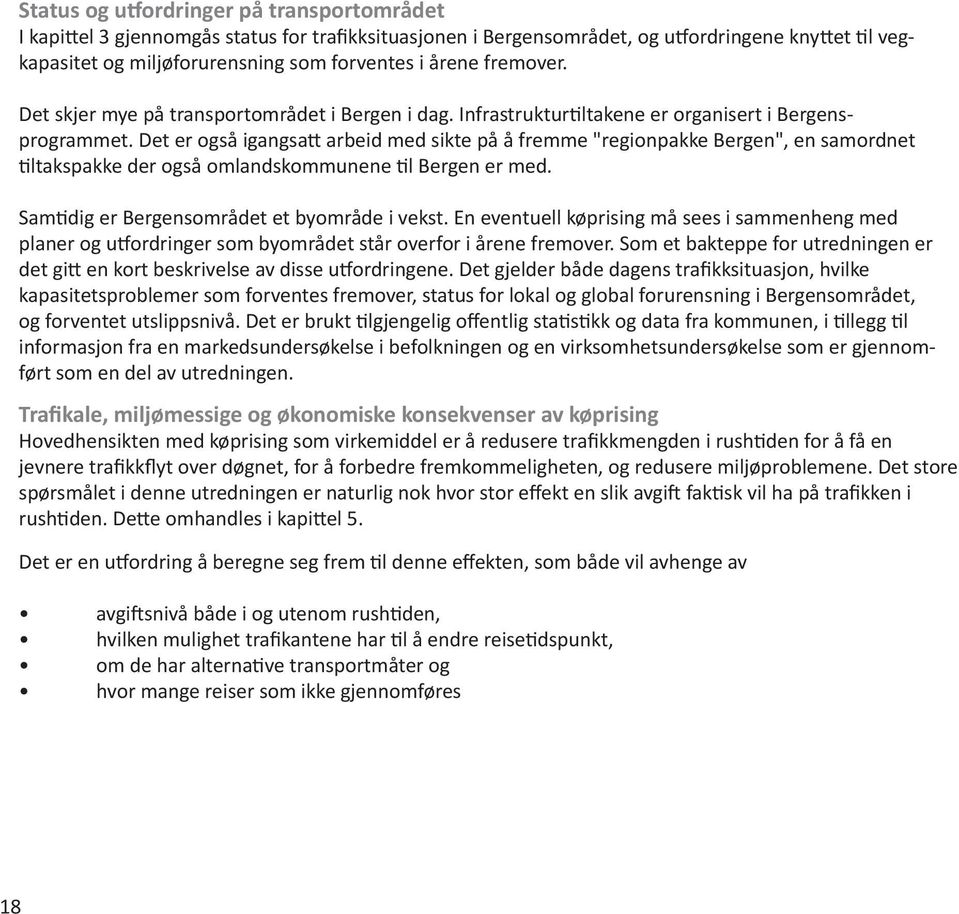 Status og utfordringer på transportområdet
I kapittel 3 gjennomgås status for trafikksituasjonen i Bergensområdet, og utfordringene knyttet til vegkapasitet og miljøforurensning som forventes i årene fremover.

Det skjer mye på transportområdet i Bergen i dag. Infrastrukturtiltakene er organisert i Bergensprogrammet. Det er også igangsatt arbeid med sikte på å fremme "regionpakke Bergen", en samordnet tiltakspakke der også omlandskommunene til Bergen er med.

Samtidig er Bergensområdet et byområde i vekst. En eventuell køprising må sees i sammenheng med planer og utfordringer som byområdet står overfor i årene fremover. Som et bakteppe for utredningen er det gitt en kort beskrivelse av disse utfordringene. Det gjelder både dagens trafikksituasjon, hvilke kapasitetsproblemer som forventes fremover, status for lokal og global forurensning i Bergensområdet, og forventet utslippsnivå. Det er brukt tilgjengelig offentlig statistikk og data fra kommunen, i tillegg til informasjon fra en markedsundersøkelse i befolkningen og en virksomhetsundersøkelse som er gjennomført som en del av utredningen.

Trafikale, miljømessige og økonomiske konsekvenser av køprising
Hovedhensikten med køprising som virkemiddel er å redusere trafikkmengden i rushtiden for å få en jevnere trafikkflyt over døgnet, for å forbedre fremkommeligheten, og redusere miljøproblemene. Det store spørsmålet i denne utredningen er naturlig nok hvor stor effekt en slik avgift faktisk vil ha på trafikken i rushtiden. Dette omhandles i kapittel 5.

Det er en utfordring å beregne seg frem til denne effekten, som både vil avhenge av

• avgiftsnivå både i og utenom rushtiden,
• hvilken mulighet trafikantene har til å endre reisetidspunkt,
• om de har alternative transportmåter og
• hvor mange reiser som ikke gjennomføres

18